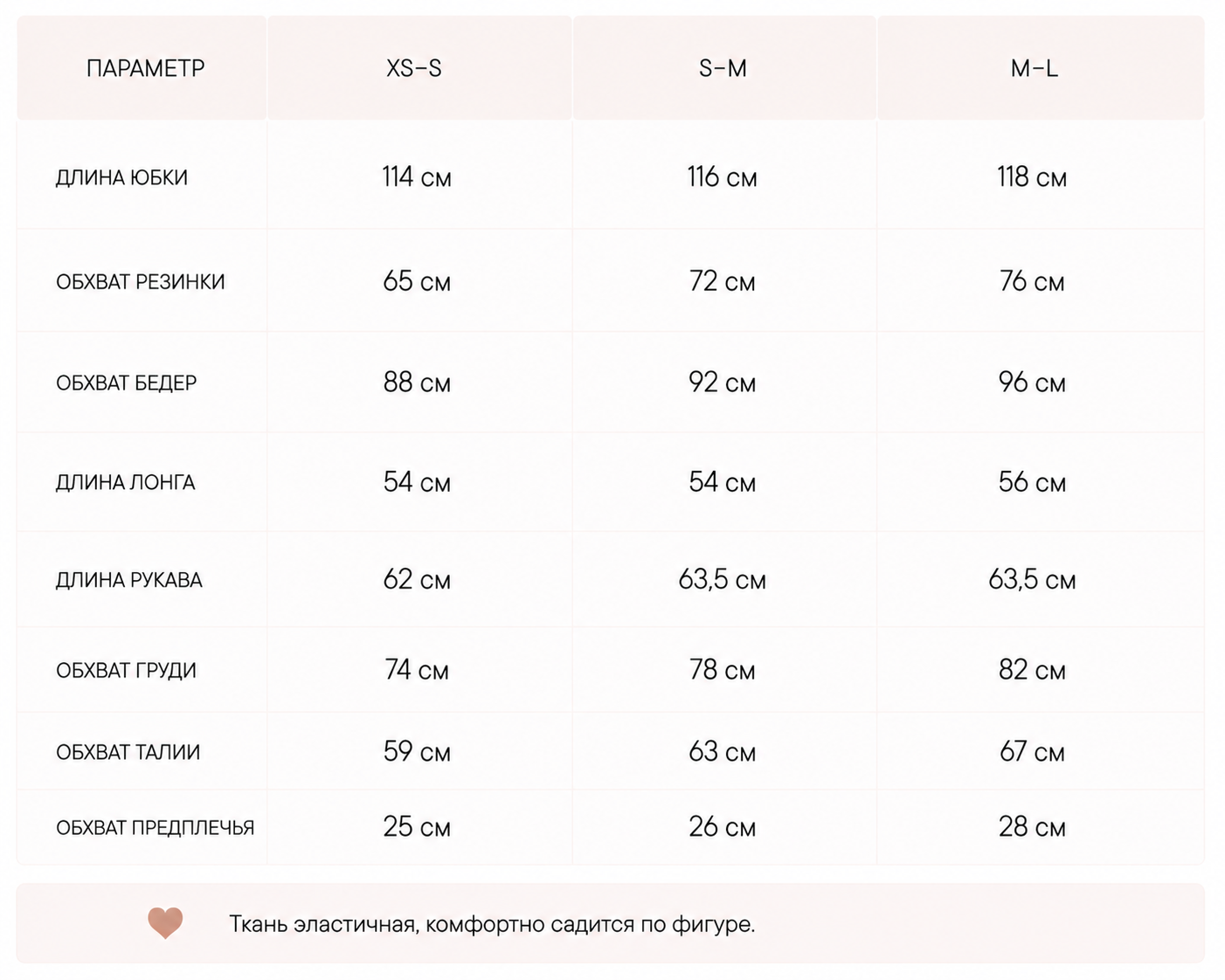 | ПАРАМЕТР | XS–S | S–M | M–L |
|---|---|---|---|
| ДЛИНА ЮБКИ | 114 см | 116 см | 118 см |
| ОБХВАТ РЕЗИНКИ | 65 см | 72 см | 76 см |
| ОБХВАТ БЕДЕР | 88 см | 92 см | 96 см |
| ДЛИНА ЛОНГА | 54 см | 54 см | 56 см |
| ДЛИНА РУКАВА | 62 см | 63,5 см | 63,5 см |
| ОБХВАТ ГРУДИ | 74 см | 78 см | 82 см |
| ОБХВАТ ТАЛИИ | 59 см | 63 см | 67 см |
| ОБХВАТ ПРЕДПЛЕЧЬЯ | 25 см | 26 см | 28 см |

Ткань эластичная, комфортно садится по фигуре.